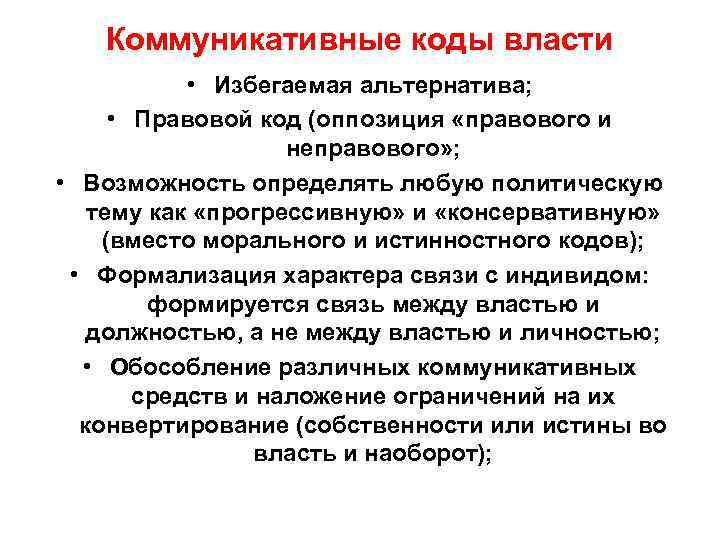 Коммуникативные коды власти

• Избегаемая альтернатива;

• Правовой код (оппозиция «правового и неправового»;

• Возможность определять любую политическую тему как «прогрессивную» и «консервативную» (вместо морального и истинностного кодов);

• Формализация характера связи с индивидом: формируется связь между властью и должностью, а не между властью и личностью;

• Обособление различных коммуникативных средств и наложение ограничений на их конвертирование (собственности или истины во власть и наоборот);